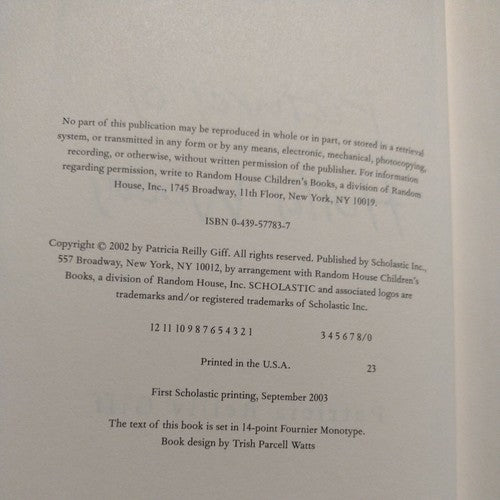 No part of this publication may be reproduced in whole or in part, or stored in a retrieval system, or transmitted in any form or by any means, electronic, mechanical, photocopying, recording, or otherwise, without written permission of the publisher. For information regarding permission, write to Random House Children's Books, a division of Random House, Inc., 1745 Broadway, 11th Floor, New York, NY 10019.

ISBN 0-439-57783-7

Copyright © 2002 by Patricia Reilly Giff. All rights reserved. Published by Scholastic Inc., 557 Broadway, New York, NY 10012, by arrangement with Random House Children's Books, a division of Random House, Inc. SCHOLASTIC and associated logos are trademarks and/or registered trademarks of Scholastic Inc.

12 11 10 9 8 7 6 5 4 3 2 1          3 4 5 6 7 8/0

Printed in the U.S.A.          23

First Scholastic printing, September 2003

The text of this book is set in 14-point Fournier Monotype.
Book design by Trish Parcell Watts